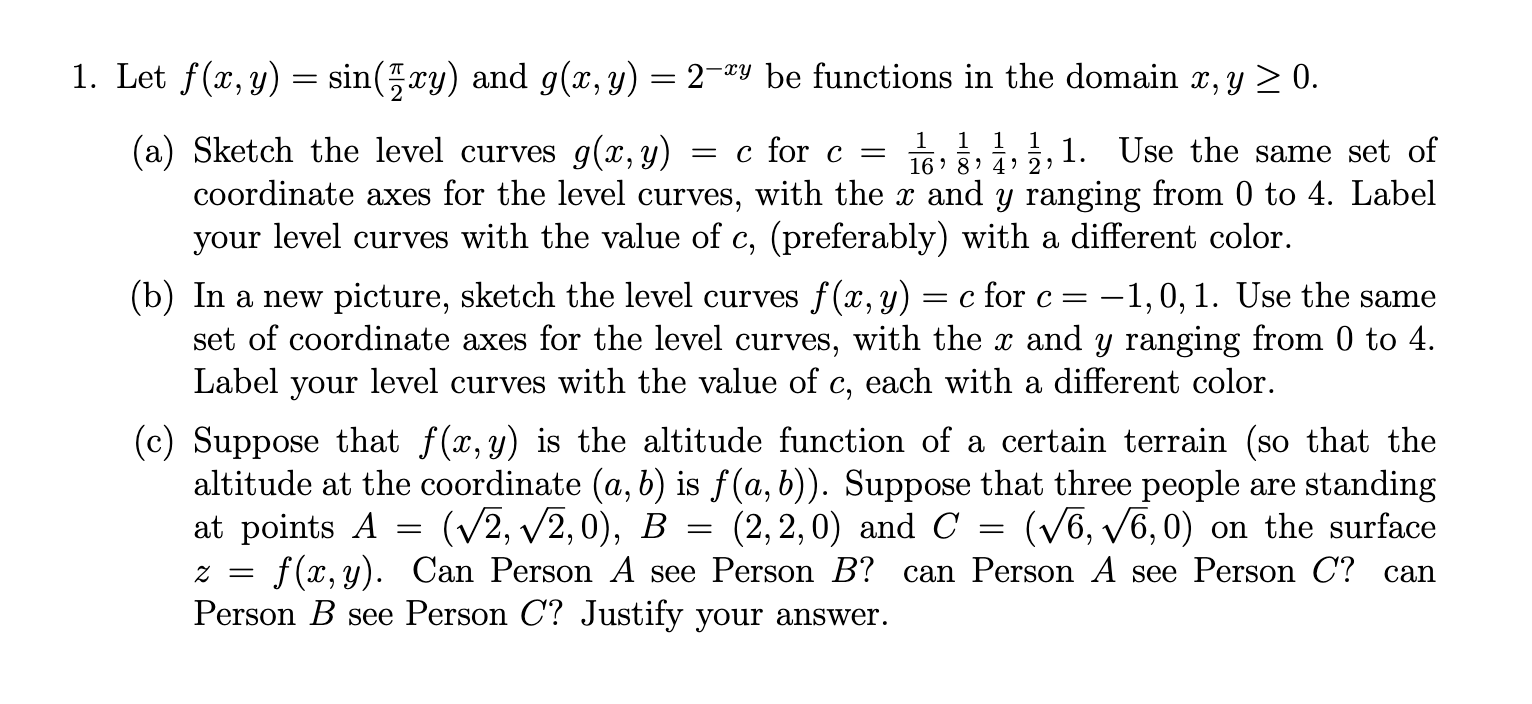 1. Let $f(x, y) = \sin(\frac{\pi}{2}xy)$ and $g(x, y) = 2^{-xy}$ be functions in the domain $x, y \geq 0$.

(a) Sketch the level curves $g(x, y) = c$ for $c = \frac{1}{16}, \frac{1}{8}, \frac{1}{4}, \frac{1}{2}, 1$. Use the same set of coordinate axes for the level curves, with the $x$ and $y$ ranging from 0 to 4. Label your level curves with the value of $c$, (preferably) with a different color.

(b) In a new picture, sketch the level curves $f(x, y) = c$ for $c = -1, 0, 1$. Use the same set of coordinate axes for the level curves, with the $x$ and $y$ ranging from 0 to 4. Label your level curves with the value of $c$, each with a different color.

(c) Suppose that $f(x, y)$ is the altitude function of a certain terrain (so that the altitude at the coordinate $(a, b)$ is $f(a, b)$). Suppose that three people are standing at points $A = (\sqrt{2}, \sqrt{2}, 0)$, $B = (2, 2, 0)$ and $C = (\sqrt{6}, \sqrt{6}, 0)$ on the surface $z = f(x, y)$. Can Person $A$ see Person $B$? can Person $A$ see Person $C$? can Person $B$ see Person $C$? Justify your answer.